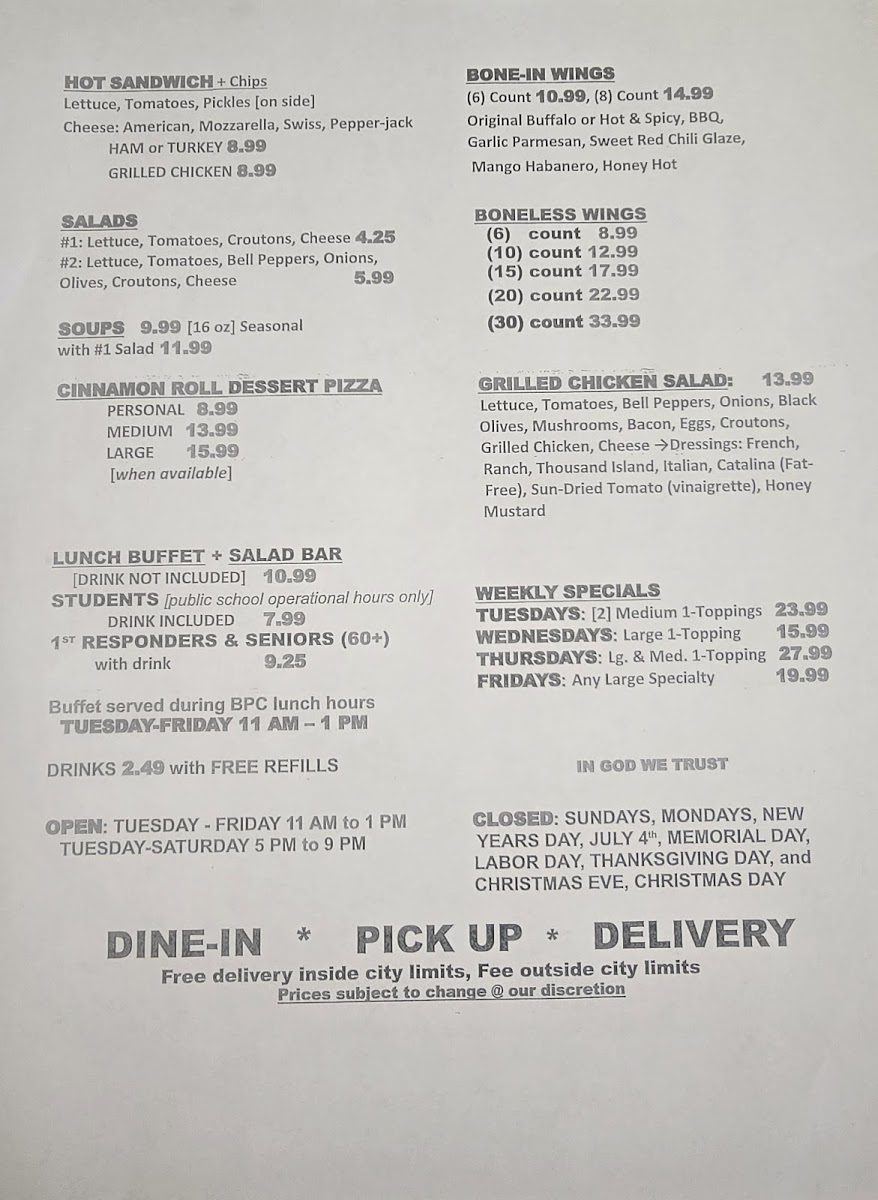 HOT SANDWICH + Chips
Lettuce, Tomatoes, Pickles [on side]
Cheese: American, Mozzarella, Swiss, Pepper-jack
HAM or TURKEY 8.99
GRILLED CHICKEN 8.99

SALADS
#1: Lettuce, Tomatoes, Croutons, Cheese 4.25
#2: Lettuce, Tomatoes, Bell Peppers, Onions, Olives, Croutons, Cheese 5.99

SOUPS 9.99 [16 oz] Seasonal
with #1 Salad 11.99

CINNAMON ROLL DESSERT PIZZA
PERSONAL 8.99
MEDIUM 13.99
LARGE 15.99
[when available]

LUNCH BUFFET + SALAD BAR
[DRINK NOT INCLUDED] 10.99
STUDENTS [public school operational hours only]
DRINK INCLUDED 7.99
1ST RESPONDERS & SENIORS (60+)
with drink 9.25

Buffet served during BPC lunch hours
TUESDAY-FRIDAY 11 AM – 1 PM

DRINKS 2.49 with FREE REFILLS

OPEN: TUESDAY - FRIDAY 11 AM to 1 PM
TUESDAY-SATURDAY 5 PM to 9 PM

BONE-IN WINGS
(6) Count 10.99, (8) Count 14.99
Original Buffalo or Hot & Spicy, BBQ, Garlic Parmesan, Sweet Red Chili Glaze, Mango Habanero, Honey Hot

BONELESS WINGS
(6) count 8.99
(10) count 12.99
(15) count 17.99
(20) count 22.99
(30) count 33.99

GRILLED CHICKEN SALAD: 13.99
Lettuce, Tomatoes, Bell Peppers, Onions, Black Olives, Mushrooms, Bacon, Eggs, Croutons, Grilled Chicken, Cheese →Dressings: French, Ranch, Thousand Island, Italian, Catalina (Fat-Free), Sun-Dried Tomato (vinaigrette), Honey Mustard

WEEKLY SPECIALS
TUESDAYS: [2] Medium 1-Toppings 23.99
WEDNESDAYS: Large 1-Topping 15.99
THURSDAYS: Lg. & Med. 1-Topping 27.99
FRIDAYS: Any Large Specialty 19.99

IN GOD WE TRUST

CLOSED: SUNDAYS, MONDAYS, NEW YEARS DAY, JULY 4th, MEMORIAL DAY, LABOR DAY, THANKSGIVING DAY, and CHRISTMAS EVE, CHRISTMAS DAY

DINE-IN * PICK UP * DELIVERY
Free delivery inside city limits, Fee outside city limits
Prices subject to change @ our discretion